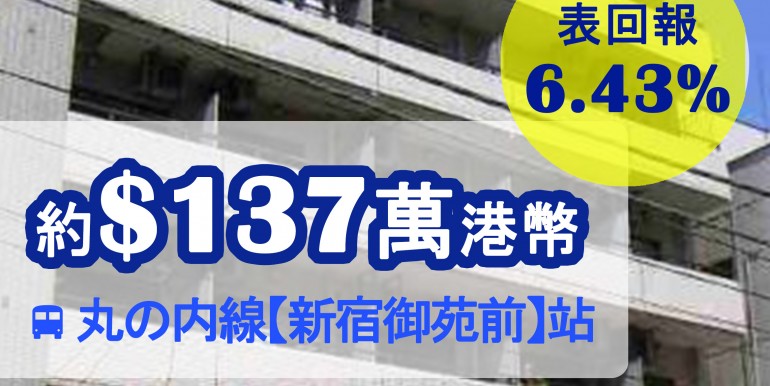 表回報
6.43%

約$137萬港幣

丸の内線【新宿御苑前】站